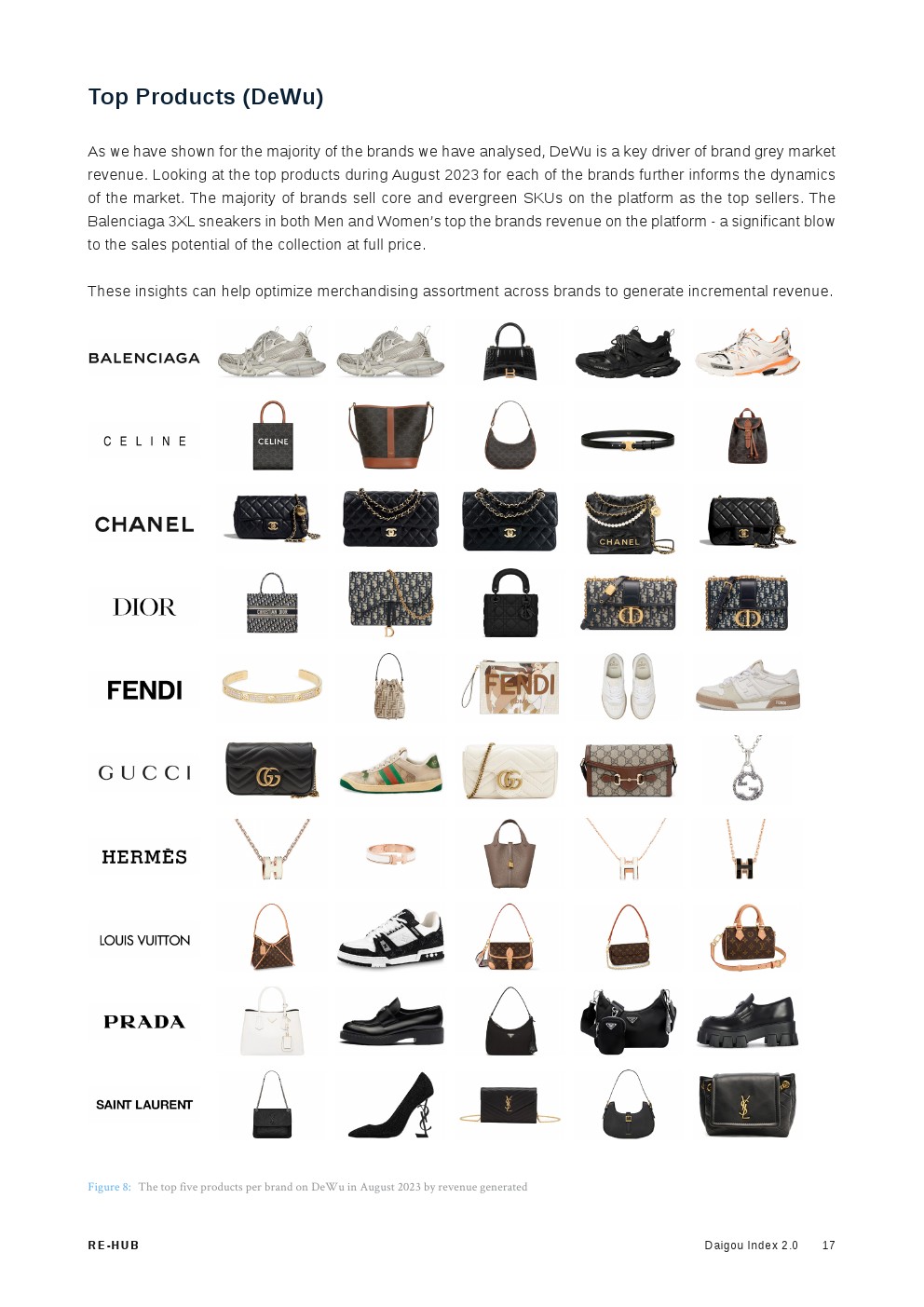 Top Products (DeWu)

As we have shown for the majority of the brands we have analysed, DeWu is a key driver of brand grey market revenue. Looking at the top products during August 2023 for each of the brands further informs the dynamics of the market. The majority of brands sell core and evergreen SKUs on the platform as the top sellers. The Balenciaga 3XL sneakers in both Men and Women's top the brands revenue on the platform - a significant blow to the sales potential of the collection at full price.

These insights can help optimize merchandising assortment across brands to generate incremental revenue.

BALENCIAGA

CELINE

CHANEL

DIOR

FENDI

GUCCI

HERMÈS

LOUIS VUITTON

PRADA

SAINT LAURENT

Figure 8: The top five products per brand on DeWu in August 2023 by revenue generated

RE-HUB

Daigou Index 2.0 17